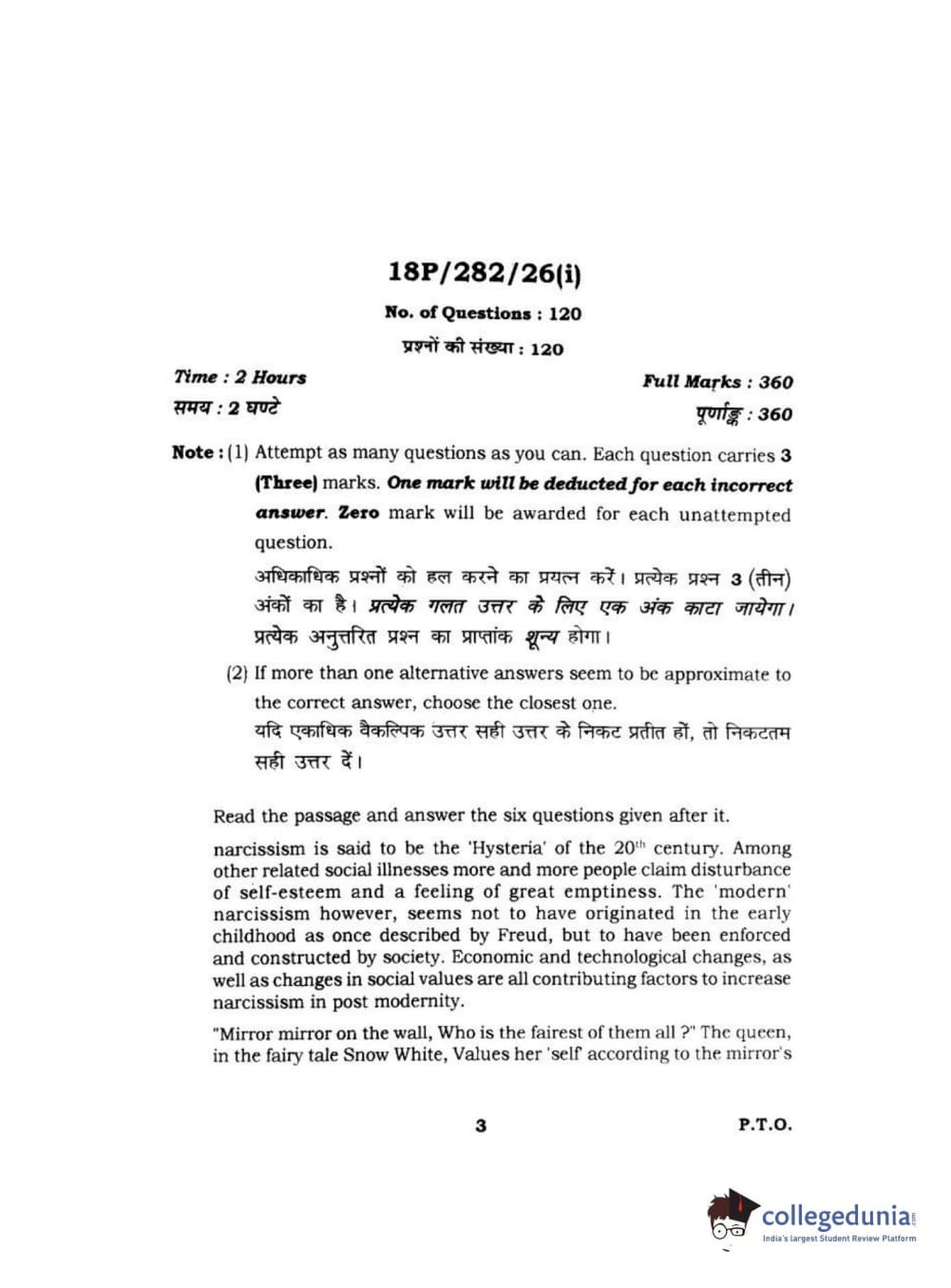 18P/282/26(i)

No. of Questions : 120

प्रश्नों की संख्या : 120

Time : 2 Hours

समय : 2 घण्टे

Full Marks : 360

पूर्णाङ्क : 360

Note : (1) Attempt as many questions as you can. Each question carries 3 (Three) marks. One mark will be deducted for each incorrect answer. Zero mark will be awarded for each unattempted question.

अधिकाधिक प्रश्नों को हल करने का प्रयत्न करें। प्रत्येक प्रश्न 3 (तीन) अंकों का है। प्रत्येक गलत उत्तर के लिए एक अंक काटा जायेगा। प्रत्येक अनुत्तरित प्रश्न का प्राप्तांक शून्य होगा।

(2) If more than one alternative answers seem to be approximate to the correct answer, choose the closest one.

यदि एकाधिक वैकल्पिक उत्तर सही उत्तर के निकट प्रतीत हों, तो निकटतम सही उत्तर दें।

Read the passage and answer the six questions given after it.

narcissism is said to be the 'Hysteria' of the 20$^{th}$ century. Among other related social illnesses more and more people claim disturbance of self-esteem and a feeling of great emptiness. The 'modern' narcissism however, seems not to have originated in the early childhood as once described by Freud, but to have been enforced and constructed by society. Economic and technological changes, as well as changes in social values are all contributing factors to increase narcissism in post modernity.

"Mirror mirror on the wall, Who is the fairest of them all ?" The queen, in the fairy tale Snow White, Values her 'self according to the mirror's

3

P.T.O.

collegedunia.com

India's largest Student Review Platform